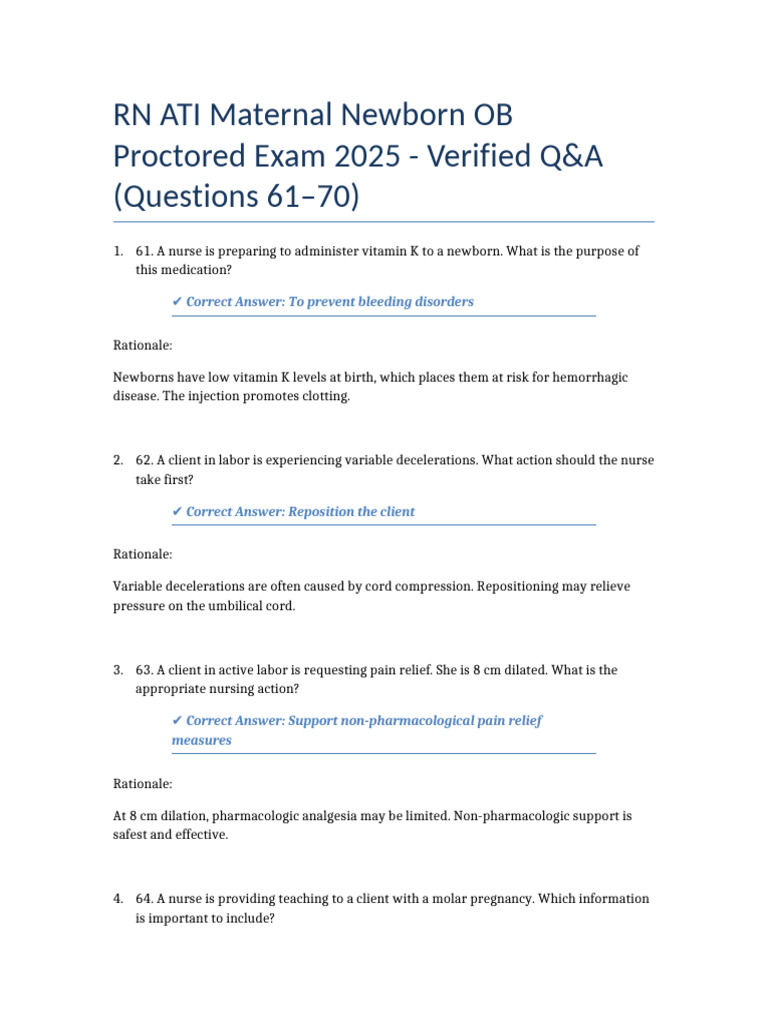 RN ATI Maternal Newborn OB Proctored Exam 2025 - Verified Q&A (Questions 61–70)

1. 61. A nurse is preparing to administer vitamin K to a newborn. What is the purpose of this medication?

✔ Correct Answer: To prevent bleeding disorders

Rationale:

Newborns have low vitamin K levels at birth, which places them at risk for hemorrhagic disease. The injection promotes clotting.

2. 62. A client in labor is experiencing variable decelerations. What action should the nurse take first?

✔ Correct Answer: Reposition the client

Rationale:

Variable decelerations are often caused by cord compression. Repositioning may relieve pressure on the umbilical cord.

3. 63. A client in active labor is requesting pain relief. She is 8 cm dilated. What is the appropriate nursing action?

✔ Correct Answer: Support non-pharmacological pain relief measures

Rationale:

At 8 cm dilation, pharmacologic analgesia may be limited. Non-pharmacologic support is safest and effective.

4. 64. A nurse is providing teaching to a client with a molar pregnancy. Which information is important to include?